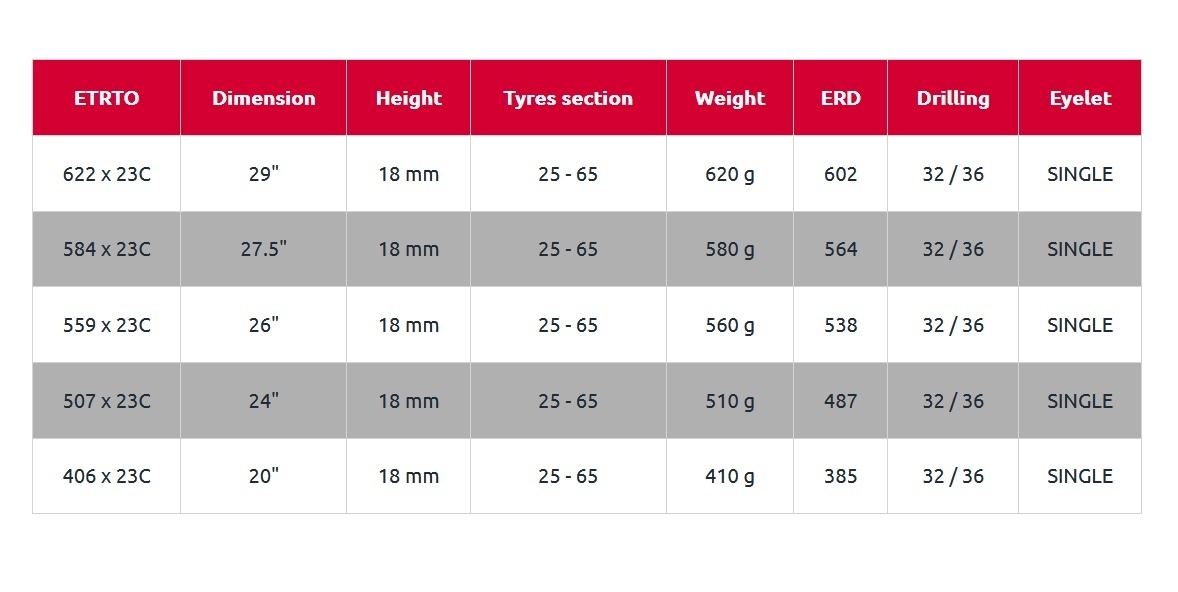 | ETRTO | Dimension | Height | Tyres section | Weight | ERD | Drilling | Eyelet |
|---|---|---|---|---|---|---|---|
| 622 x 23C | 29" | 18 mm | 25 - 65 | 620 g | 602 | 32 / 36 | SINGLE |
| 584 x 23C | 27.5" | 18 mm | 25 - 65 | 580 g | 564 | 32 / 36 | SINGLE |
| 559 x 23C | 26" | 18 mm | 25 - 65 | 560 g | 538 | 32 / 36 | SINGLE |
| 507 x 23C | 24" | 18 mm | 25 - 65 | 510 g | 487 | 32 / 36 | SINGLE |
| 406 x 23C | 20" | 18 mm | 25 - 65 | 410 g | 385 | 32 / 36 | SINGLE |